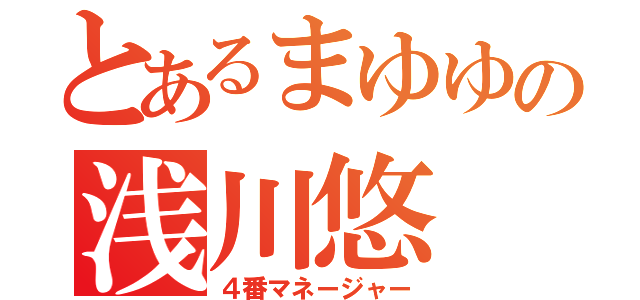 とあるまゆゆの
浅川悠
4番マネージャー